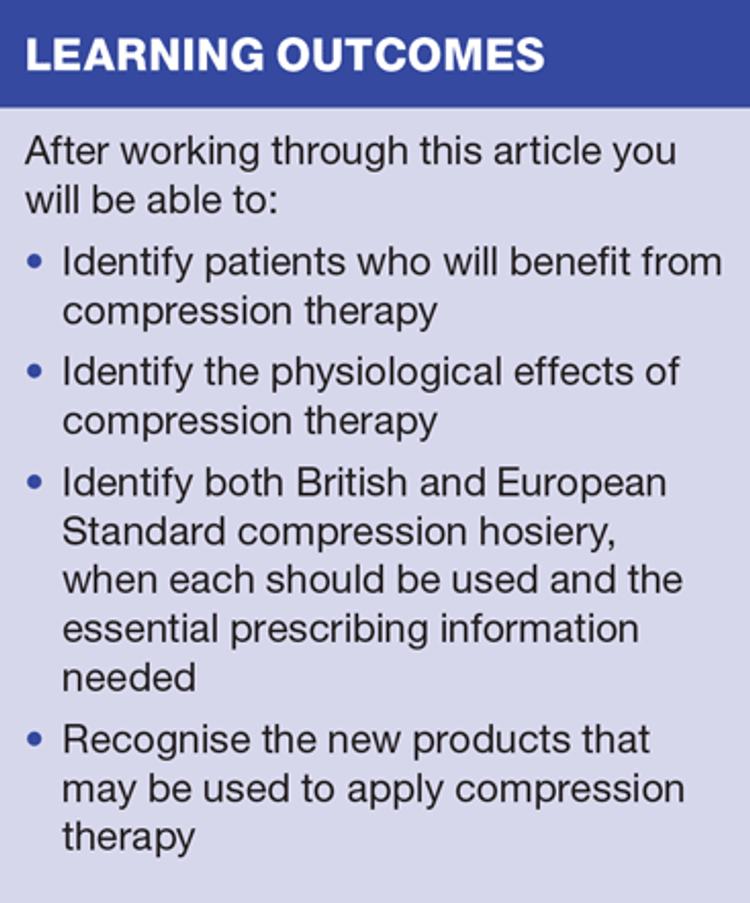 LEARNING OUTCOMES

After working through this article you will be able to:

• Identify patients who will benefit from compression therapy
• Identify the physiological effects of compression therapy
• Identify both British and European Standard compression hosiery, when each should be used and the essential prescribing information needed
• Recognise the new products that may be used to apply compression therapy